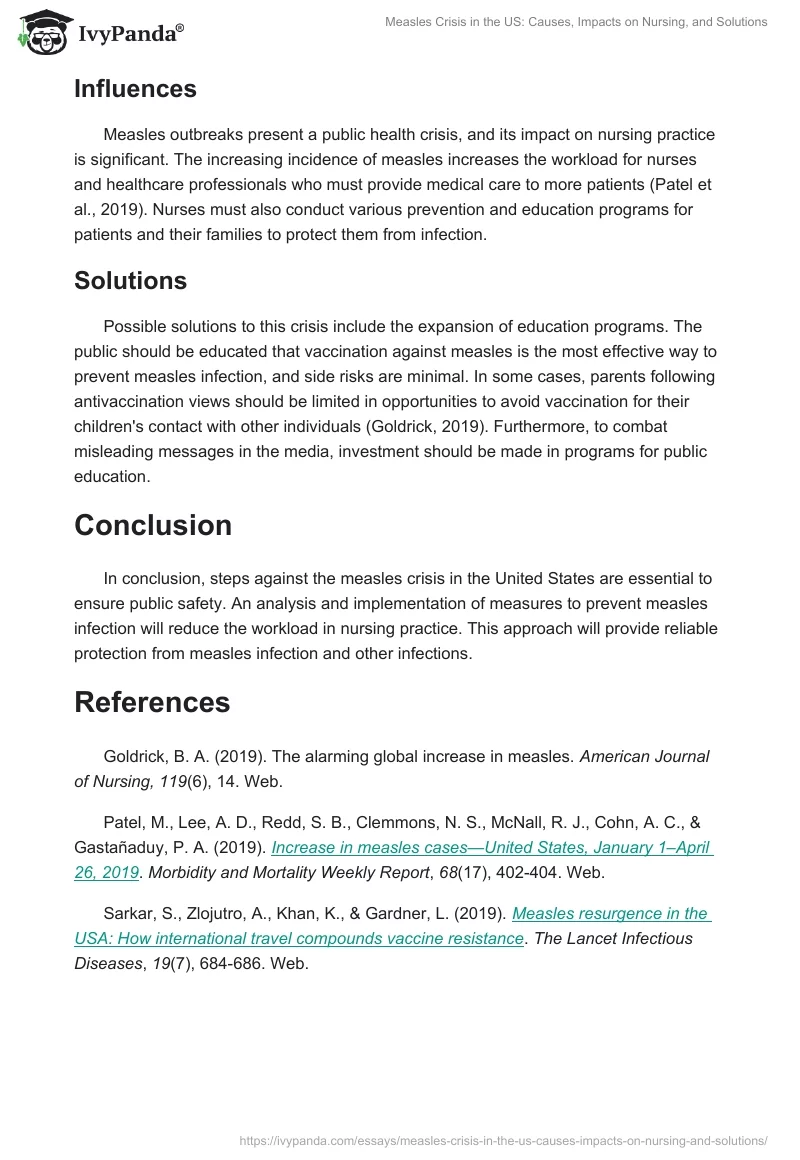 IvyPanda®

Measles Crisis in the US: Causes, Impacts on Nursing, and Solutions

Influences

Measles outbreaks present a public health crisis, and its impact on nursing practice is significant. The increasing incidence of measles increases the workload for nurses and healthcare professionals who must provide medical care to more patients (Patel et al., 2019). Nurses must also conduct various prevention and education programs for patients and their families to protect them from infection.

Solutions

Possible solutions to this crisis include the expansion of education programs. The public should be educated that vaccination against measles is the most effective way to prevent measles infection, and side risks are minimal. In some cases, parents following antivaccination views should be limited in opportunities to avoid vaccination for their children's contact with other individuals (Goldrick, 2019). Furthermore, to combat misleading messages in the media, investment should be made in programs for public education.

Conclusion

In conclusion, steps against the measles crisis in the United States are essential to ensure public safety. An analysis and implementation of measures to prevent measles infection will reduce the workload in nursing practice. This approach will provide reliable protection from measles infection and other infections.

References

Goldrick, B. A. (2019). The alarming global increase in measles. American Journal of Nursing, 119(6), 14. Web.

Patel, M., Lee, A. D., Redd, S. B., Clemmons, N. S., McNall, R. J., Cohn, A. C., & Gastañaduy, P. A. (2019). Increase in measles cases—United States, January 1–April 26, 2019. Morbidity and Mortality Weekly Report, 68(17), 402-404. Web.

Sarkar, S., Zlojutro, A., Khan, K., & Gardner, L. (2019). Measles resurgence in the USA: How international travel compounds vaccine resistance. The Lancet Infectious Diseases, 19(7), 684-686. Web.

https://ivypanda.com/essays/measles-crisis-in-the-us-causes-impacts-on-nursing-and-solutions/